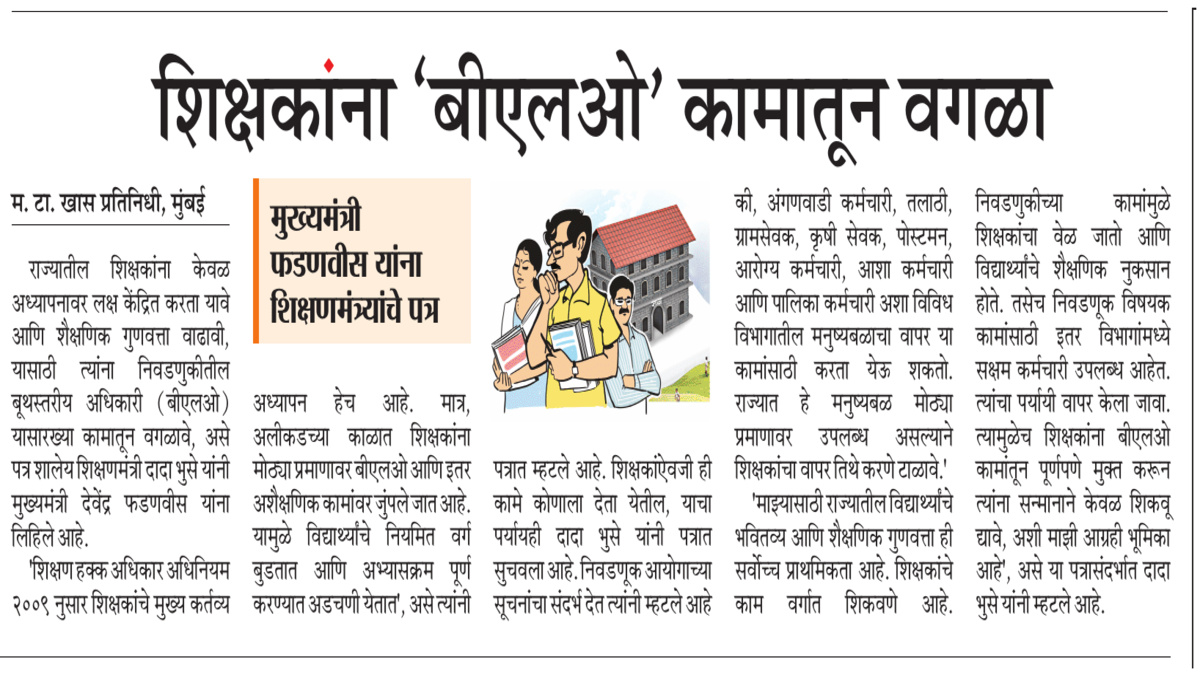 शिक्षकांना 'बीएलओ' कामातून वगळा

म. टा. खास प्रतिनिधी, मुंबई

राज्यातील शिक्षकांना केवळ अध्यापनावर लक्ष केंद्रित करता यावे आणि शैक्षणिक गुणवत्ता वाढावी, यासाठी त्यांना निवडणुकीतील बूथस्तरीय अधिकारी (बीएलओ) यासारख्या कामातून वगळावे, असे पत्र शालेय शिक्षणमंत्री दादा भुसे यांनी मुख्यमंत्री देवेंद्र फडणवीस यांना लिहिले आहे.

'शिक्षण हक्क अधिकार अधिनियम २००९ नुसार शिक्षकांचे मुख्य कर्तव्य

मुख्यमंत्री फडणवीस यांना शिक्षणमंत्र्यांचे पत्र

अध्यापन हेच आहे. मात्र, अलीकडच्या काळात शिक्षकांना मोठ्या प्रमाणावर बीएलओ आणि इतर अशैक्षणिक कामांवर जुंपले जात आहे. यामुळे विद्यार्थ्यांचे नियमित वर्ग बुडतात आणि अभ्यासक्रम पूर्ण करण्यात अडचणी येतात', असे त्यांनी

पत्रात म्हटले आहे. शिक्षकांऐवजी ही कामे कोणाला देता येतील, याचा पर्यायही दादा भुसे यांनी पत्रात सुचवला आहे. निवडणूक आयोगाच्या सूचनांचा संदर्भ देत त्यांनी म्हटले आहे

की, अंगणवाडी कर्मचारी, तलाठी, ग्रामसेवक, कृषी सेवक, पोस्टमन, आरोग्य कर्मचारी, आशा कर्मचारी आणि पालिका कर्मचारी अशा विविध विभागातील मनुष्यबळाचा वापर या कामांसाठी करता येऊ शकतो. राज्यात हे मनुष्यबळ मोठ्या प्रमाणावर उपलब्ध असल्याने शिक्षकांचा वापर तिथे करणे टाळावे.'

'माझ्यासाठी राज्यातील विद्यार्थ्यांचे भवितव्य आणि शैक्षणिक गुणवत्ता ही सर्वोच्च प्राथमिकता आहे. शिक्षकांचे काम वर्गात शिकवणे आहे.

निवडणुकीच्या कामांमुळे शिक्षकांचा वेळ जातो आणि विद्यार्थ्यांचे शैक्षणिक नुकसान होते. तसेच निवडणूक विषयक कामांसाठी इतर विभागांमध्ये सक्षम कर्मचारी उपलब्ध आहेत. त्यांचा पर्यायी वापर केला जावा. त्यामुळेच शिक्षकांना बीएलओ कामांतून पूर्णपणे मुक्त करून त्यांना सन्मानाने केवळ शिकवू द्यावे, अशी माझी आग्रही भूमिका आहे', असे या पत्रासंदर्भात दादा भुसे यांनी म्हटले आहे.